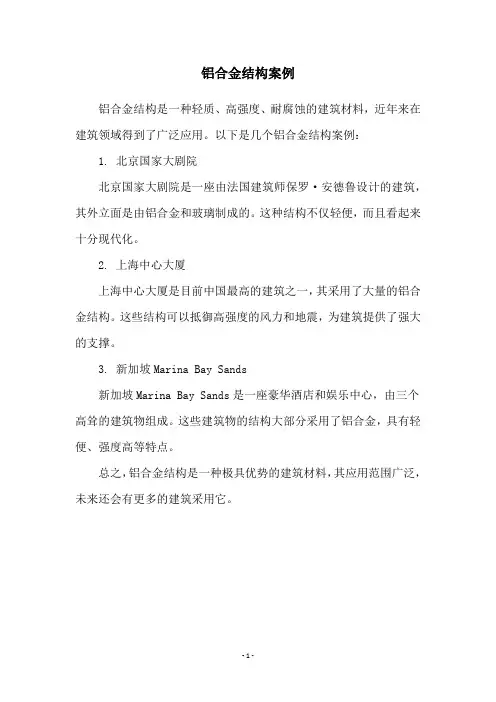 铝合金结构案例

铝合金结构是一种轻质、高强度、耐腐蚀的建筑材料，近年来在建筑领域得到了广泛应用。以下是几个铝合金结构案例：

1. 北京国家大剧院

北京国家大剧院是一座由法国建筑师保罗·安德鲁设计的建筑，其外立面是由铝合金和玻璃制成的。这种结构不仅轻便，而且看起来十分现代化。

2. 上海中心大厦

上海中心大厦是目前中国最高的建筑之一，其采用了大量的铝合金结构。这些结构可以抵御高强度的风力和地震，为建筑提供了强大的支撑。

3. 新加坡 Marina Bay Sands

新加坡 Marina Bay Sands 是一座豪华酒店和娱乐中心，由三个高耸的建筑物组成。这些建筑物的结构大部分采用了铝合金，具有轻便、强度高等特点。

总之，铝合金结构是一种极具优势的建筑材料，其应用范围广泛，未来还会有更多的建筑采用它。

- 1 -